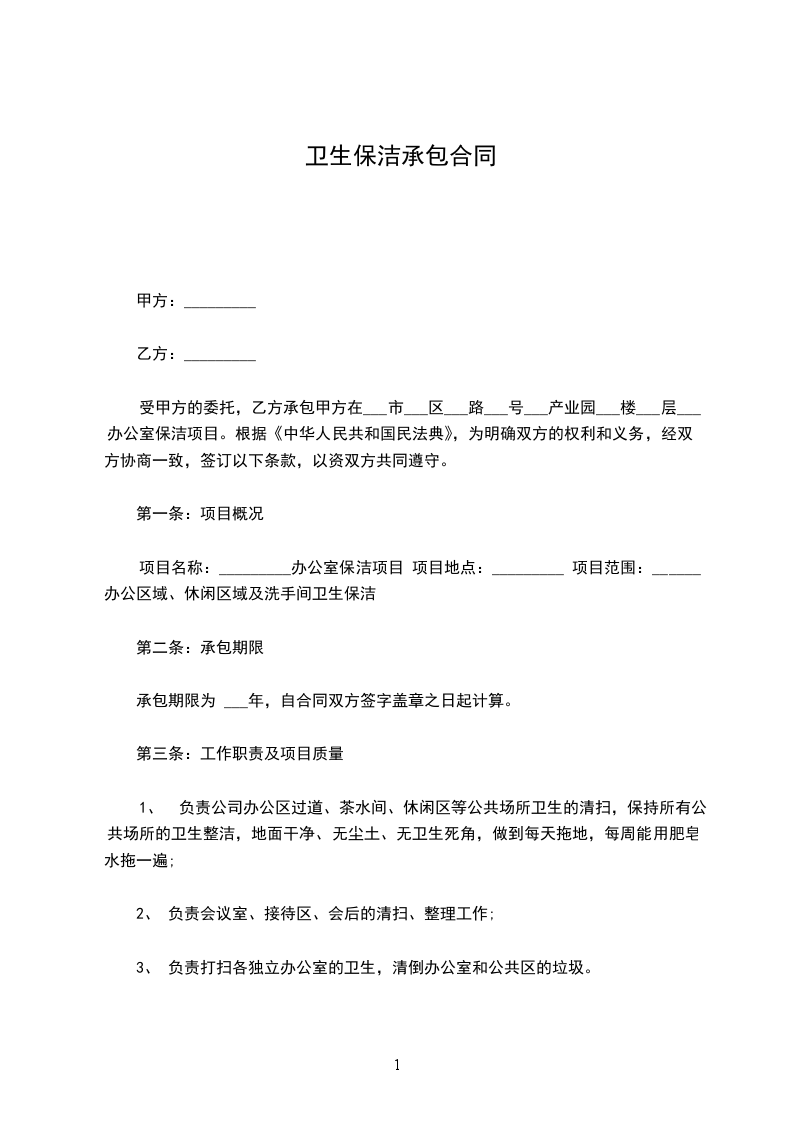 卫生保洁承包合同

甲方：_________

乙方：_________

受甲方的委托，乙方承包甲方在___市___区___路___号___产业园___楼___层___办公室保洁项目。根据《中华人民共和国民法典》，为明确双方的权利和义务，经双方协商一致，签订以下条款，以资双方共同遵守。

第一条：项目概况

项目名称：_________办公室保洁项目 项目地点：_________ 项目范围：______办公区域、休闲区域及洗手间卫生保洁

第二条：承包期限

承包期限为 ___年，自合同双方签字盖章之日起计算。

第三条：工作职责及项目质量

1、 负责公司办公区过道、茶水间、休闲区等公共场所卫生的清扫，保持所有公共场所的卫生整洁，地面干净、无尘土、无卫生死角，做到每天拖地，每周能用肥皂水拖一遍；

2、 负责会议室、接待区、会后的清扫、整理工作；

3、 负责打扫各独立办公室的卫生，清倒办公室和公共区的垃圾。

1